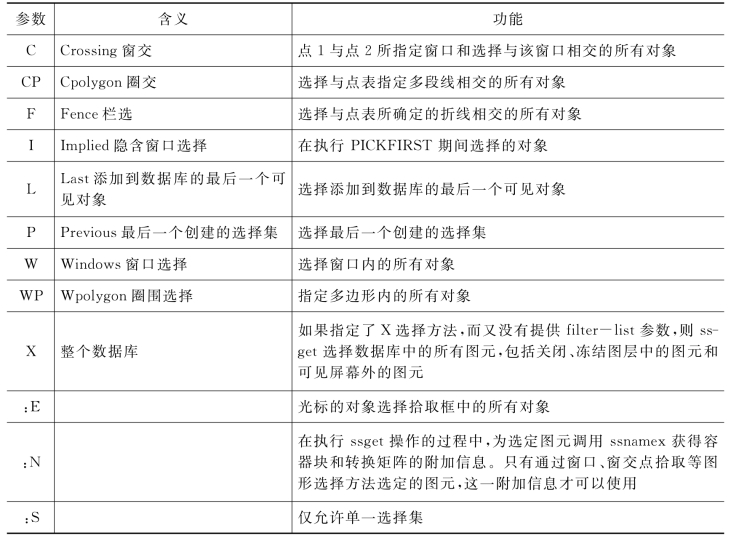 | 参数 | 含义 | 功能 |
|---|---|---|
| C | Crossing 窗交 | 点 1 与点 2 所指定窗口和选择与该窗口相交的所有对象 |
| CP | Cpolygon 圈交 | 选择与点表指定多段线相交的所有对象 |
| F | Fence 栏选 | 选择与点表所确定的折线相交的所有对象 |
| I | Implied 隐含窗口选择 | 在执行 PICKFIRST 期间选择的对象 |
| L | Last 添加到数据库的最后一个可见对象 | 选择添加到数据库的最后一个可见对象 |
| P | Previous 最后一个创建的选择集 | 选择最后一个创建的选择集 |
| W | Windows 窗口选择 | 选择窗口内的所有对象 |
| WP | Wpolygon 圈围选择 | 指定多边形内的所有对象 |
| X | 整个数据库 | 如果指定了 X 选择方法，而又没有提供 filter－list 参数，则 ssget 选择数据库中的所有图元，包括关闭、冻结图层中的图元和可见屏幕外的图元 |
| :E | | 光标的对象选择拾取框中的所有对象 |
| :N | | 在执行 ssget 操作的过程中，为选定图元调用 ssnamex 获得容器块和转换矩阵的附加信息。只有通过窗口、窗交点拾取等图形选择方法选定的图元，这一附加信息才可以使用 |
| :S | | 仅允许单一选择集 |